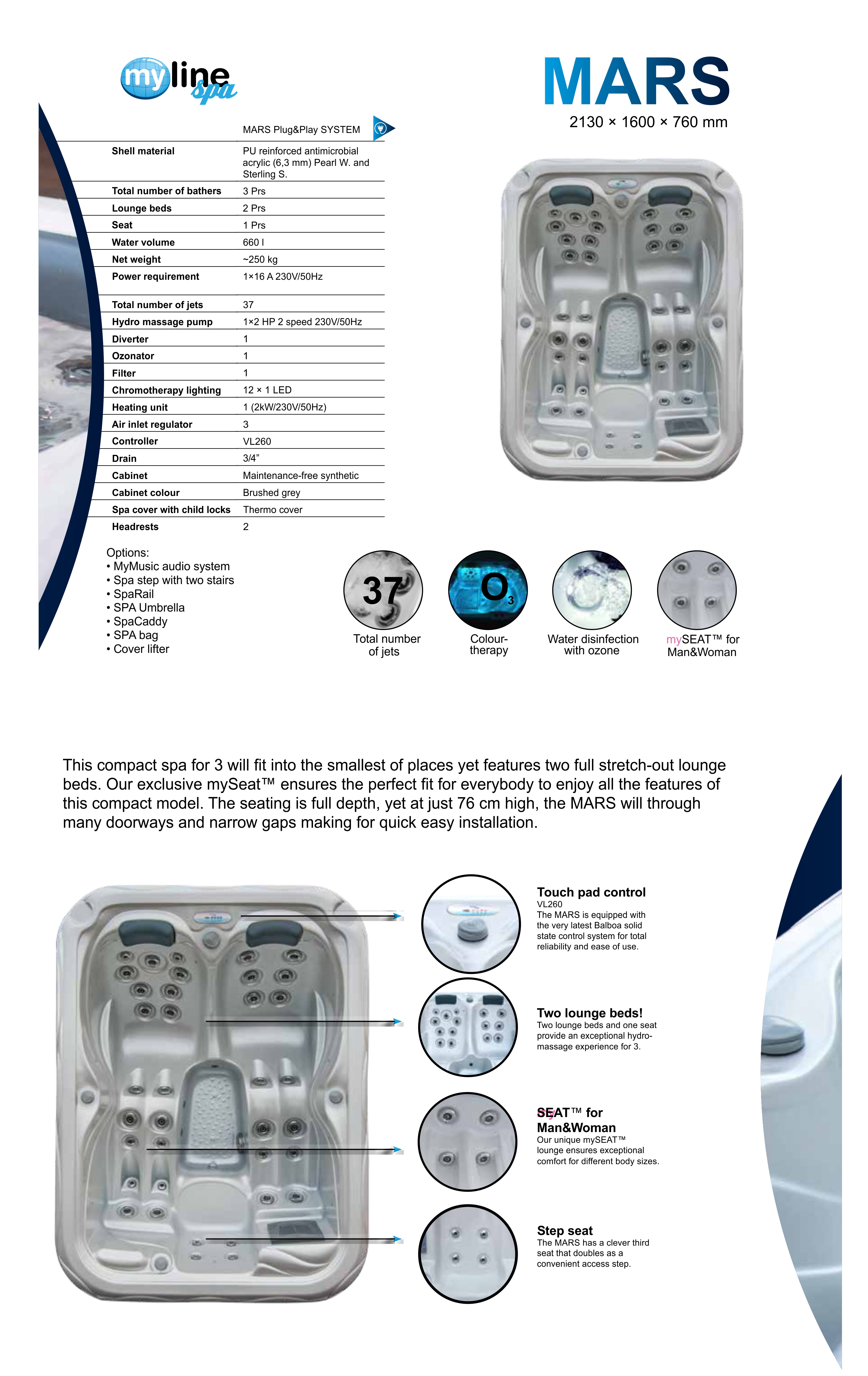 myline spa

MARS
2130 × 1600 × 760 mm

| | MARS Plug&Play SYSTEM |
|---|---|
| Shell material | PU reinforced antimicrobial acrylic (6,3 mm) Pearl W. and Sterling S. |
| Total number of bathers | 3 Prs |
| Lounge beds | 2 Prs |
| Seat | 1 Prs |
| Water volume | 660 l |
| Net weight | ~250 kg |
| Power requirement | 1×16 A 230V/50Hz |
| Total number of jets | 37 |
| Hydro massage pump | 1×2 HP 2 speed 230V/50Hz |
| Diverter | 1 |
| Ozonator | 1 |
| Filter | 1 |
| Chromotherapy lighting | 12 × 1 LED |
| Heating unit | 1 (2kW/230V/50Hz) |
| Air inlet regulator | 3 |
| Controller | VL260 |
| Drain | 3/4" |
| Cabinet | Maintenance-free synthetic |
| Cabinet colour | Brushed grey |
| Spa cover with child locks | Thermo cover |
| Headrests | 2 |

Options:
• MyMusic audio system
• Spa step with two stairs
• SpaRail
• SPA Umbrella
• SpaCaddy
• SPA bag
• Cover lifter

37
Total number of jets

$O_3$
Colour-therapy

Water disinfection with ozone

mySEAT™ for Man&Woman

This compact spa for 3 will fit into the smallest of places yet features two full stretch-out lounge beds. Our exclusive mySeat™ ensures the perfect fit for everybody to enjoy all the features of this compact model. The seating is full depth, yet at just 76 cm high, the MARS will through many doorways and narrow gaps making for quick easy installation.

Touch pad control
VL260
The MARS is equipped with the very latest Balboa solid state control system for total reliability and ease of use.

Two lounge beds!
Two lounge beds and one seat provide an exceptional hydro-massage experience for 3.

mySEAT™ for Man&Woman
Our unique mySEAT™ lounge ensures exceptional comfort for different body sizes.

Step seat
The MARS has a clever third seat that doubles as a convenient access step.